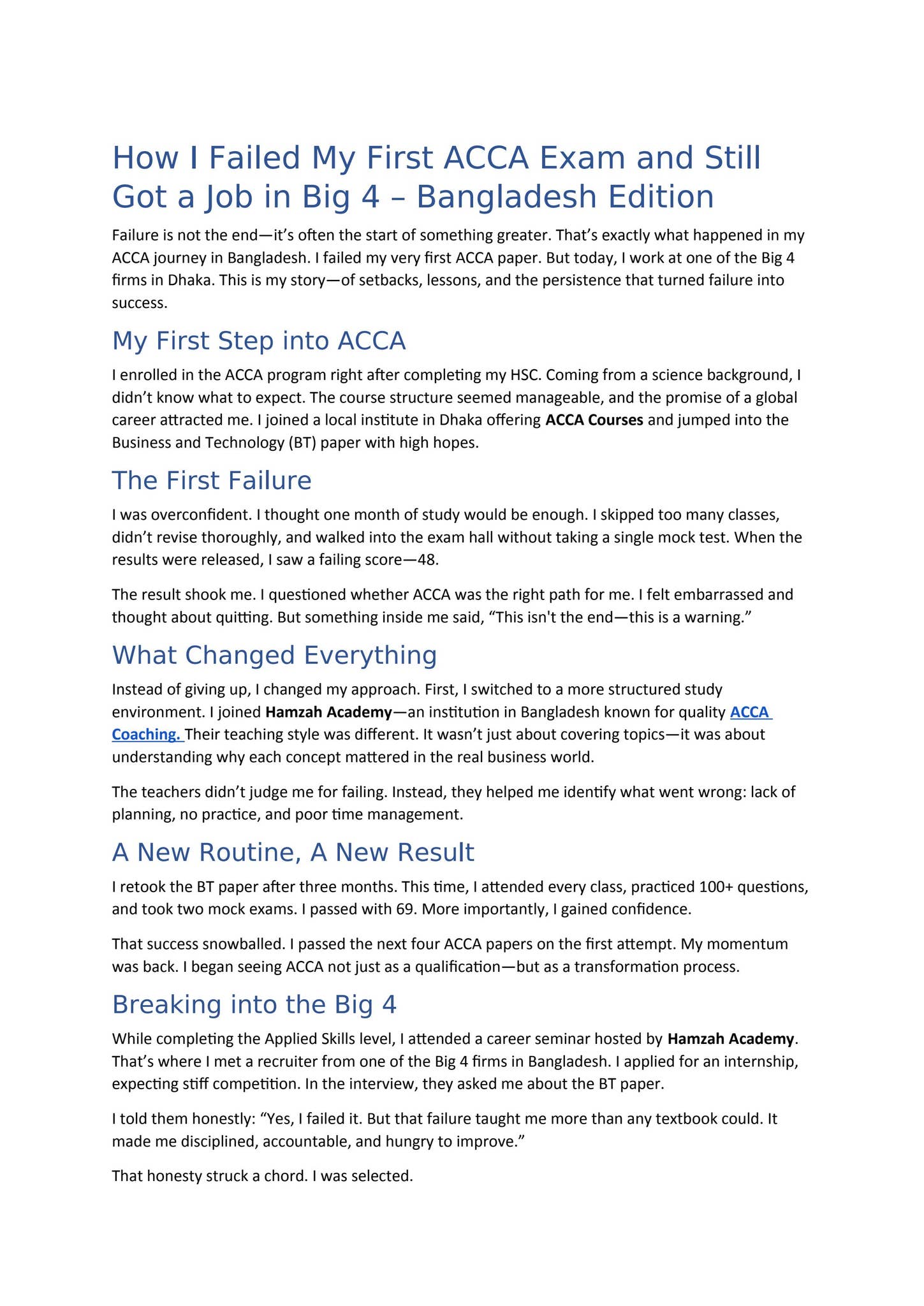 How I Failed My First ACCA Exam and Still Got a Job in Big 4 – Bangladesh Edition

Failure is not the end—it's often the start of something greater. That's exactly what happened in my ACCA journey in Bangladesh. I failed my very first ACCA paper. But today, I work at one of the Big 4 firms in Dhaka. This is my story—of setbacks, lessons, and the persistence that turned failure into success.

My First Step into ACCA

I enrolled in the ACCA program right after completing my HSC. Coming from a science background, I didn't know what to expect. The course structure seemed manageable, and the promise of a global career attracted me. I joined a local institute in Dhaka offering ACCA Courses and jumped into the Business and Technology (BT) paper with high hopes.

The First Failure

I was overconfident. I thought one month of study would be enough. I skipped too many classes, didn't revise thoroughly, and walked into the exam hall without taking a single mock test. When the results were released, I saw a failing score—48.

The result shook me. I questioned whether ACCA was the right path for me. I felt embarrassed and thought about quitting. But something inside me said, "This isn't the end—this is a warning."

What Changed Everything

Instead of giving up, I changed my approach. First, I switched to a more structured study environment. I joined Hamzah Academy—an institution in Bangladesh known for quality ACCA Coaching. Their teaching style was different. It wasn't just about covering topics—it was about understanding why each concept mattered in the real business world.

The teachers didn't judge me for failing. Instead, they helped me identify what went wrong: lack of planning, no practice, and poor time management.

A New Routine, A New Result

I retook the BT paper after three months. This time, I attended every class, practiced 100+ questions, and took two mock exams. I passed with 69. More importantly, I gained confidence.

That success snowballed. I passed the next four ACCA papers on the first attempt. My momentum was back. I began seeing ACCA not just as a qualification—but as a transformation process.

Breaking into the Big 4

While completing the Applied Skills level, I attended a career seminar hosted by Hamzah Academy. That's where I met a recruiter from one of the Big 4 firms in Bangladesh. I applied for an internship, expecting stiff competition. In the interview, they asked me about the BT paper.

I told them honestly: "Yes, I failed it. But that failure taught me more than any textbook could. It made me disciplined, accountable, and hungry to improve."

That honesty struck a chord. I was selected.